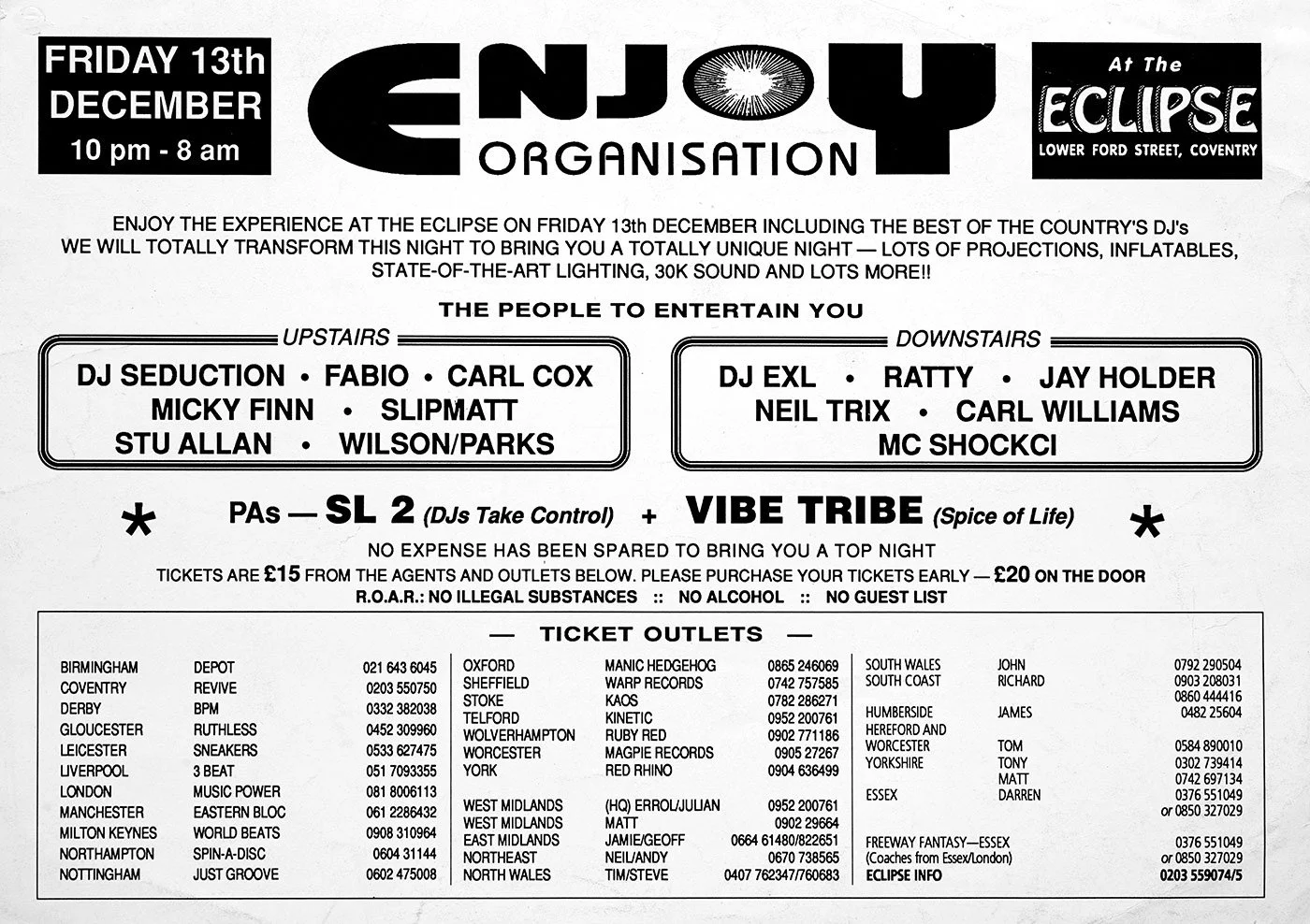 FRIDAY 13th
DECEMBER
10 pm - 8 am

ENJOY
ORGANISATION

At The
ECLIPSE
LOWER FORD STREET, COVENTRY

ENJOY THE EXPERIENCE AT THE ECLIPSE ON FRIDAY 13th DECEMBER INCLUDING THE BEST OF THE COUNTRY'S DJ's WE WILL TOTALLY TRANSFORM THIS NIGHT TO BRING YOU A TOTALLY UNIQUE NIGHT — LOTS OF PROJECTIONS, INFLATABLES, STATE-OF-THE-ART LIGHTING, 30K SOUND AND LOTS MORE!!

THE PEOPLE TO ENTERTAIN YOU

UPSTAIRS
DJ SEDUCTION • FABIO • CARL COX
MICKY FINN • SLIPMATT
STU ALLAN • WILSON/PARKS

DOWNSTAIRS
DJ EXL • RATTY • JAY HOLDER
NEIL TRIX • CARL WILLIAMS
MC SHOCKCI

* PAs — SL 2 (DJs Take Control) + VIBE TRIBE (Spice of Life) *

NO EXPENSE HAS BEEN SPARED TO BRING YOU A TOP NIGHT

TICKETS ARE £15 FROM THE AGENTS AND OUTLETS BELOW. PLEASE PURCHASE YOUR TICKETS EARLY — £20 ON THE DOOR

R.O.A.R.: NO ILLEGAL SUBSTANCES :: NO ALCOHOL :: NO GUEST LIST

— TICKET OUTLETS —

BIRMINGHAM DEPOT 021 643 6045
COVENTRY REVIVE 0203 550750
DERBY BPM 0332 382038
GLOUCESTER RUTHLESS 0452 309960
LEICESTER SNEAKERS 0533 627475
LIVERPOOL 3 BEAT 051 7093355
LONDON MUSIC POWER 081 8006113
MANCHESTER EASTERN BLOC 061 2286432
MILTON KEYNES WORLD BEATS 0908 310964
NORTHAMPTON SPIN-A-DISC 0604 31144
NOTTINGHAM JUST GROOVE 0602 475008

OXFORD MANIC HEDGEHOG 0865 246069
SHEFFIELD WARP RECORDS 0742 757585
STOKE KAOS 0782 286271
TELFORD KINETIC 0952 200761
WOLVERHAMPTON RUBY RED 0902 771186
WORCESTER MAGPIE RECORDS 0905 27267
YORK RED RHINO 0904 636499

WEST MIDLANDS (HQ) ERROL/JULIAN 0952 200761
WEST MIDLANDS MATT 0902 29664
EAST MIDLANDS JAMIE/GEOFF 0664 61480/822651
NORTHEAST NEIL/ANDY 0670 738565
NORTH WALES TIM/STEVE 0407 762347/760683

SOUTH WALES JOHN 0792 290504
SOUTH COAST RICHARD 0903 208031
0860 444416
HUMBERSIDE JAMES 0482 25604
HEREFORD AND
WORCESTER TOM 0584 890010
YORKSHIRE TONY 0302 739414
MATT 0742 697134
ESSEX DARREN 0376 551049
or 0850 327029

FREEWAY FANTASY—ESSEX 0376 551049
(Coaches from Essex/London) or 0850 327029
ECLIPSE INFO 0203 559074/5